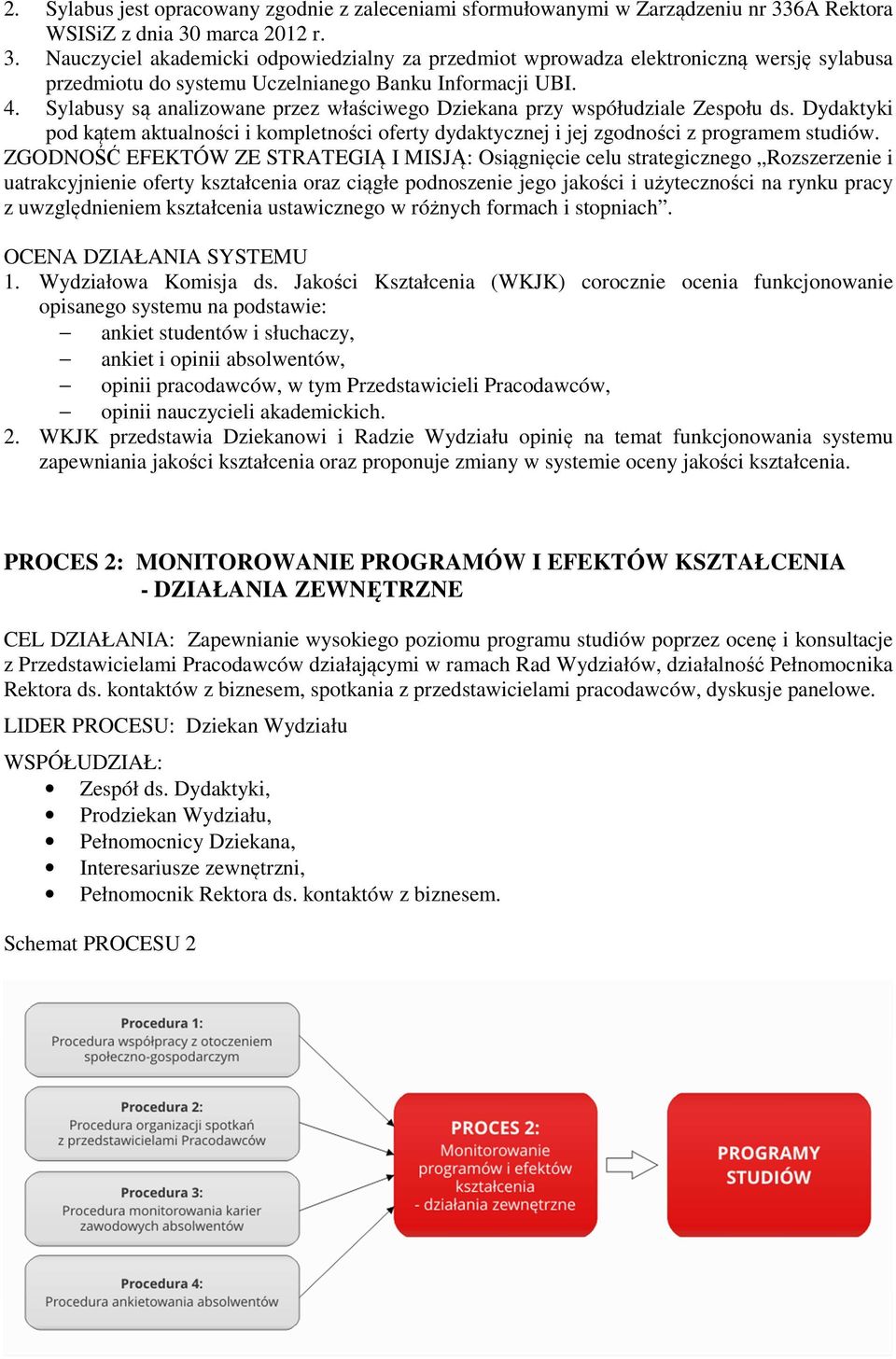 2. Sylabus jest opracowany zgodnie z zaleceniami sformułowanymi w Zarządzeniu nr 336A Rektora WSISiZ z dnia 30 marca 2012 r.
3. Nauczyciel akademicki odpowiedzialny za przedmiot wprowadza elektroniczną wersję sylabusa przedmiotu do systemu Uczelnianego Banku Informacji UBI.
4. Sylabusy są analizowane przez właściwego Dziekana przy współudziale Zespołu ds. Dydaktyki pod kątem aktualności i kompletności oferty dydaktycznej i jej zgodności z programem studiów.
ZGODNOŚĆ EFEKTÓW ZE STRATEGIĄ I MISJĄ: Osiągnięcie celu strategicznego „Rozszerzenie i uatrakcyjnienie oferty kształcenia oraz ciągłe podnoszenie jego jakości i użyteczności na rynku pracy z uwzględnieniem kształcenia ustawicznego w różnych formach i stopniach”.

OCENA DZIAŁANIA SYSTEMU
1. Wydziałowa Komisja ds. Jakości Kształcenia (WKJK) corocznie ocenia funkcjonowanie opisanego systemu na podstawie:
– ankiet studentów i słuchaczy,
– ankiet i opinii absolwentów,
– opinii pracodawców, w tym Przedstawicieli Pracodawców,
– opinii nauczycieli akademickich.
2. WKJK przedstawia Dziekanowi i Radzie Wydziału opinię na temat funkcjonowania systemu zapewniania jakości kształcenia oraz proponuje zmiany w systemie oceny jakości kształcenia.

PROCES 2: MONITOROWANIE PROGRAMÓW I EFEKTÓW KSZTAŁCENIA - DZIAŁANIA ZEWNĘTRZNE

CEL DZIAŁANIA: Zapewnianie wysokiego poziomu programu studiów poprzez ocenę i konsultacje z Przedstawicielami Pracodawców działającymi w ramach Rad Wydziałów, działalność Pełnomocnika Rektora ds. kontaktów z biznesem, spotkania z przedstawicielami pracodawców, dyskusje panelowe.
LIDER PROCESU: Dziekan Wydziału
WSPÓŁUDZIAŁ:
• Zespół ds. Dydaktyki,
• Prodziekan Wydziału,
• Pełnomocnicy Dziekana,
• Interesariusze zewnętrzni,
• Pełnomocnik Rektora ds. kontaktów z biznesem.

Schemat PROCESU 2

Procedura 1:
Procedura współpracy z otoczeniem społeczno-gospodarczym

Procedura 2:
Procedura organizacji spotkań z przedstawicielami Pracodawców

Procedura 3:
Procedura monitorowania karier zawodowych absolwentów

Procedura 4:
Procedura ankietowania absolwentów

PROCES 2:
Monitorowanie programów i efektów kształcenia - działania zewnętrzne

PROGRAMY STUDIÓW